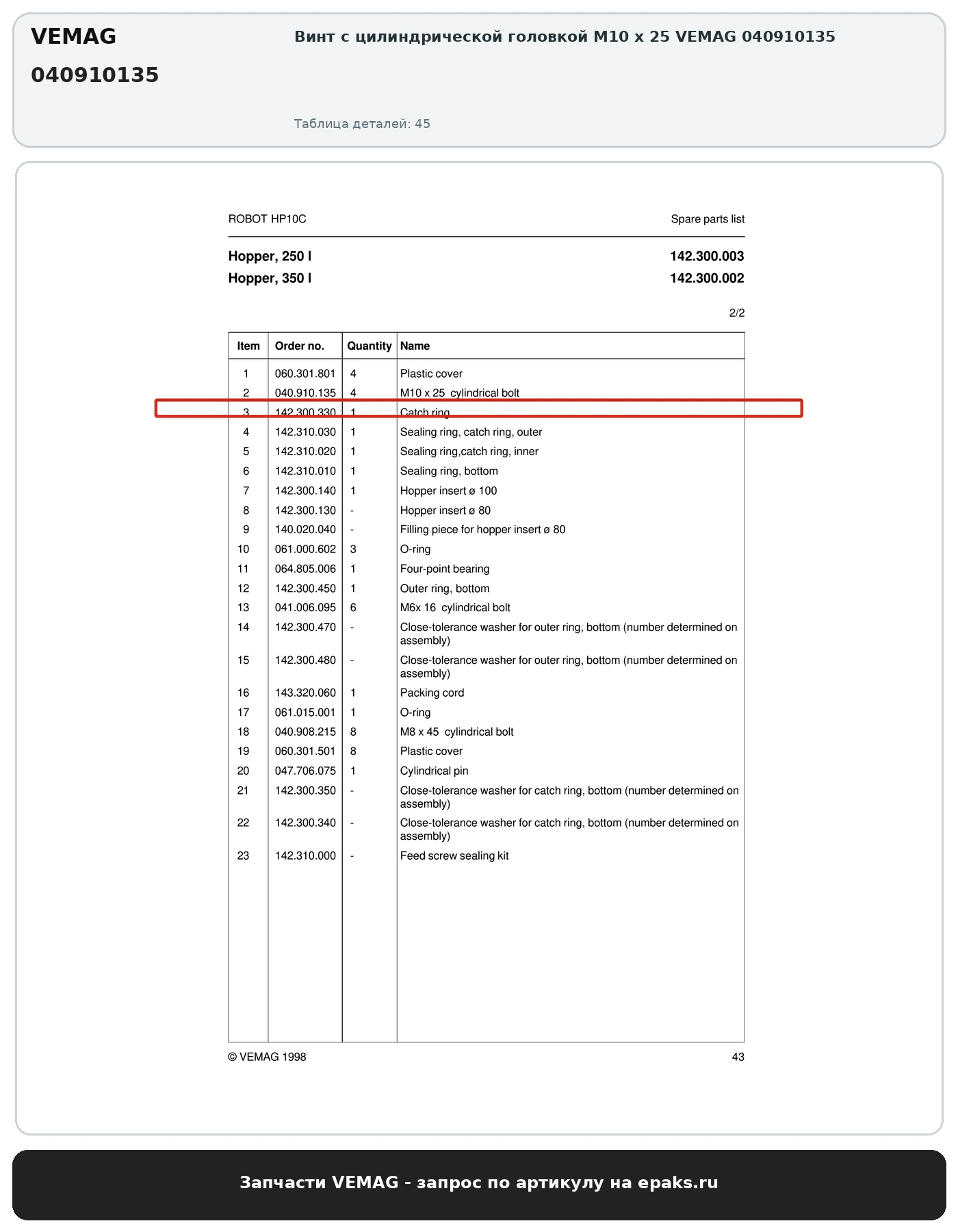 VEMAG
040910135

Винт с цилиндрической головкой M10 x 25 VEMAG 040910135

Таблица деталей: 45

ROBOT HP10C

Spare parts list

Hopper, 250 l
142.300.003
Hopper, 350 l
142.300.002

2/2

| Item | Order no. | Quantity | Name |
|---|---|---|---|
| 1 | 060.301.801 | 4 | Plastic cover |
| 2 | 040.910.135 | 4 | M10 x 25 cylindrical bolt |
| 3 | 142.300.330 | 1 | Catch ring |
| 4 | 142.310.030 | 1 | Sealing ring, catch ring, outer |
| 5 | 142.310.020 | 1 | Sealing ring,catch ring, inner |
| 6 | 142.310.010 | 1 | Sealing ring, bottom |
| 7 | 142.300.140 | 1 | Hopper insert ø 100 |
| 8 | 142.300.130 | - | Hopper insert ø 80 |
| 9 | 140.020.040 | - | Filling piece for hopper insert ø 80 |
| 10 | 061.000.602 | 3 | O-ring |
| 11 | 064.805.006 | 1 | Four-point bearing |
| 12 | 142.300.450 | 1 | Outer ring, bottom |
| 13 | 041.006.095 | 6 | M6x 16 cylindrical bolt |
| 14 | 142.300.470 | - | Close-tolerance washer for outer ring, bottom (number determined on assembly) |
| 15 | 142.300.480 | - | Close-tolerance washer for outer ring, bottom (number determined on assembly) |
| 16 | 143.320.060 | 1 | Packing cord |
| 17 | 061.015.001 | 1 | O-ring |
| 18 | 040.908.215 | 8 | M8 x 45 cylindrical bolt |
| 19 | 060.301.501 | 8 | Plastic cover |
| 20 | 047.706.075 | 1 | Cylindrical pin |
| 21 | 142.300.350 | - | Close-tolerance washer for catch ring, bottom (number determined on assembly) |
| 22 | 142.300.340 | - | Close-tolerance washer for catch ring, bottom (number determined on assembly) |
| 23 | 142.310.000 | - | Feed screw sealing kit |

© VEMAG 1998
43

Запчасти VEMAG - запрос по артикулу на epaks.ru